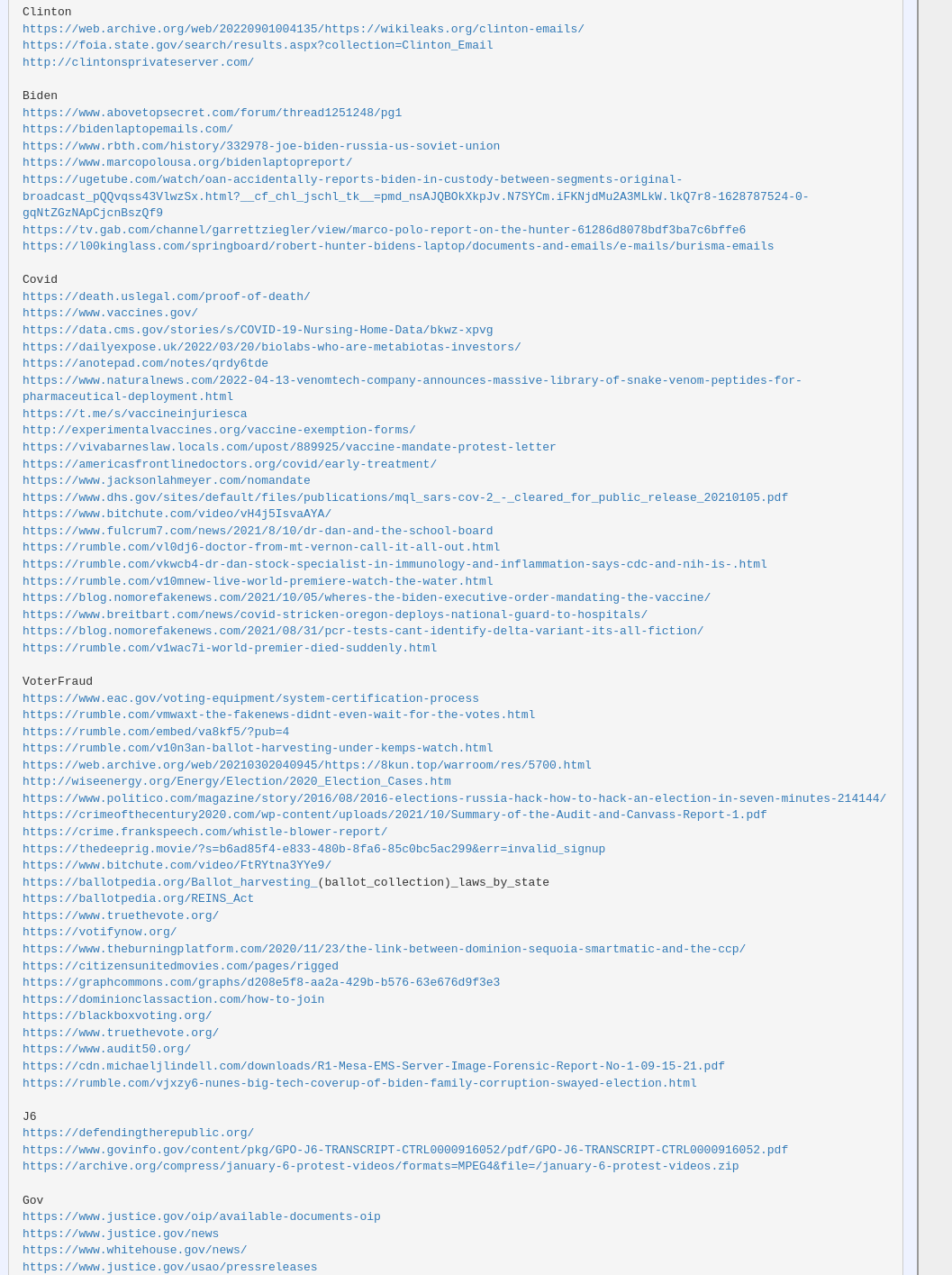 Clinton
https://web.archive.org/web/20220901004135/https://wikileaks.org/clinton-emails/
https://foia.state.gov/search/results.aspx?collection=Clinton_Email
http://clintonsprivateserver.com/

Biden
https://www.abovetopsecret.com/forum/thread1251248/pg1
https://bidenlaptopemails.com/
https://www.rbth.com/history/332978-joe-biden-russia-us-soviet-union
https://www.marcopolousa.org/bidenlaptopreport/
https://ugetube.com/watch/oan-accidentally-reports-biden-in-custody-between-segments-original-broadcast_pQQvqss43VlwzSx.html?__cf_chl_jschl_tk__=pmd_nsAJQBOkXkpJv.N7SYCm.iFKNjdMu2A3MLkW.lkQ7r8-1628787524-0-gqNtZGzNApCjcnBszQf9
https://tv.gab.com/channel/garrettziegler/view/marco-polo-report-on-the-hunter-61286d8078bdf3ba7c6bffe6
https://l00kinglass.com/springboard/robert-hunter-bidens-laptop/documents-and-emails/e-mails/burisma-emails

Covid
https://death.uslegal.com/proof-of-death/
https://www.vaccines.gov/
https://data.cms.gov/stories/s/COVID-19-Nursing-Home-Data/bkwz-xpvg
https://dailyexpose.uk/2022/03/20/biolabs-who-are-metabiotas-investors/
https://anotepad.com/notes/qrdy6tde
https://www.naturalnews.com/2022-04-13-venomtech-company-announces-massive-library-of-snake-venom-peptides-for-pharmaceutical-deployment.html
https://t.me/s/vaccineinjuriesca
http://experimentalvaccines.org/vaccine-exemption-forms/
https://vivabarneslaw.locals.com/upost/889925/vaccine-mandate-protest-letter
https://americasfrontlinedoctors.org/covid/early-treatment/
https://www.jacksonlahmeyer.com/nomandate
https://www.dhs.gov/sites/default/files/publications/mql_sars-cov-2_-_cleared_for_public_release_20210105.pdf
https://www.bitchute.com/video/vH4j5IsvaAYA/
https://www.fulcrum7.com/news/2021/8/10/dr-dan-and-the-school-board
https://rumble.com/vl0dj6-doctor-from-mt-vernon-call-it-all-out.html
https://rumble.com/vkwcb4-dr-dan-stock-specialist-in-immunology-and-inflammation-says-cdc-and-nih-is-.html
https://rumble.com/v10mnew-live-world-premiere-watch-the-water.html
https://blog.nomorefakenews.com/2021/10/05/wheres-the-biden-executive-order-mandating-the-vaccine/
https://www.breitbart.com/news/covid-stricken-oregon-deploys-national-guard-to-hospitals/
https://blog.nomorefakenews.com/2021/08/31/pcr-tests-cant-identify-delta-variant-its-all-fiction/
https://rumble.com/v1wac7i-world-premier-died-suddenly.html

VoterFraud
https://www.eac.gov/voting-equipment/system-certification-process
https://rumble.com/vmwaxt-the-fakenews-didnt-even-wait-for-the-votes.html
https://rumble.com/embed/va8kf5/?pub=4
https://rumble.com/v10n3an-ballot-harvesting-under-kemps-watch.html
https://web.archive.org/web/20210302040945/https://8kun.top/warroom/res/5700.html
http://wiseenergy.org/Energy/Election/2020_Election_Cases.htm
https://www.politico.com/magazine/story/2016/08/2016-elections-russia-hack-how-to-hack-an-election-in-seven-minutes-214144/
https://crimeofthecentury2020.com/wp-content/uploads/2021/10/Summary-of-the-Audit-and-Canvass-Report-1.pdf
https://crime.frankspeech.com/whistle-blower-report/
https://thedeeprig.movie/?s=b6ad85f4-e833-480b-8fa6-85c0bc5ac299&err=invalid_signup
https://www.bitchute.com/video/FtRYtna3YYe9/
https://ballotpedia.org/Ballot_harvesting_(ballot_collection)_laws_by_state
https://ballotpedia.org/REINS_Act
https://www.truethevote.org/
https://votifynow.org/
https://www.theburningplatform.com/2020/11/23/the-link-between-dominion-sequoia-smartmatic-and-the-ccp/
https://citizensunitedmovies.com/pages/rigged
https://graphcommons.com/graphs/d208e5f8-aa2a-429b-b576-63e676d9f3e3
https://dominionclassaction.com/how-to-join
https://blackboxvoting.org/
https://www.truethevote.org/
https://www.audit50.org/
https://cdn.michaeljlindell.com/downloads/R1-Mesa-EMS-Server-Image-Forensic-Report-No-1-09-15-21.pdf
https://rumble.com/vjxzy6-nunes-big-tech-coverup-of-biden-family-corruption-swayed-election.html

J6
https://defendingtherepublic.org/
https://www.govinfo.gov/content/pkg/GPO-J6-TRANSCRIPT-CTRL0000916052/pdf/GPO-J6-TRANSCRIPT-CTRL0000916052.pdf
https://archive.org/compress/january-6-protest-videos/formats=MPEG4&file=/january-6-protest-videos.zip

Gov
https://www.justice.gov/oip/available-documents-oip
https://www.justice.gov/news
https://www.whitehouse.gov/news/
https://www.justice.gov/usao/pressreleases